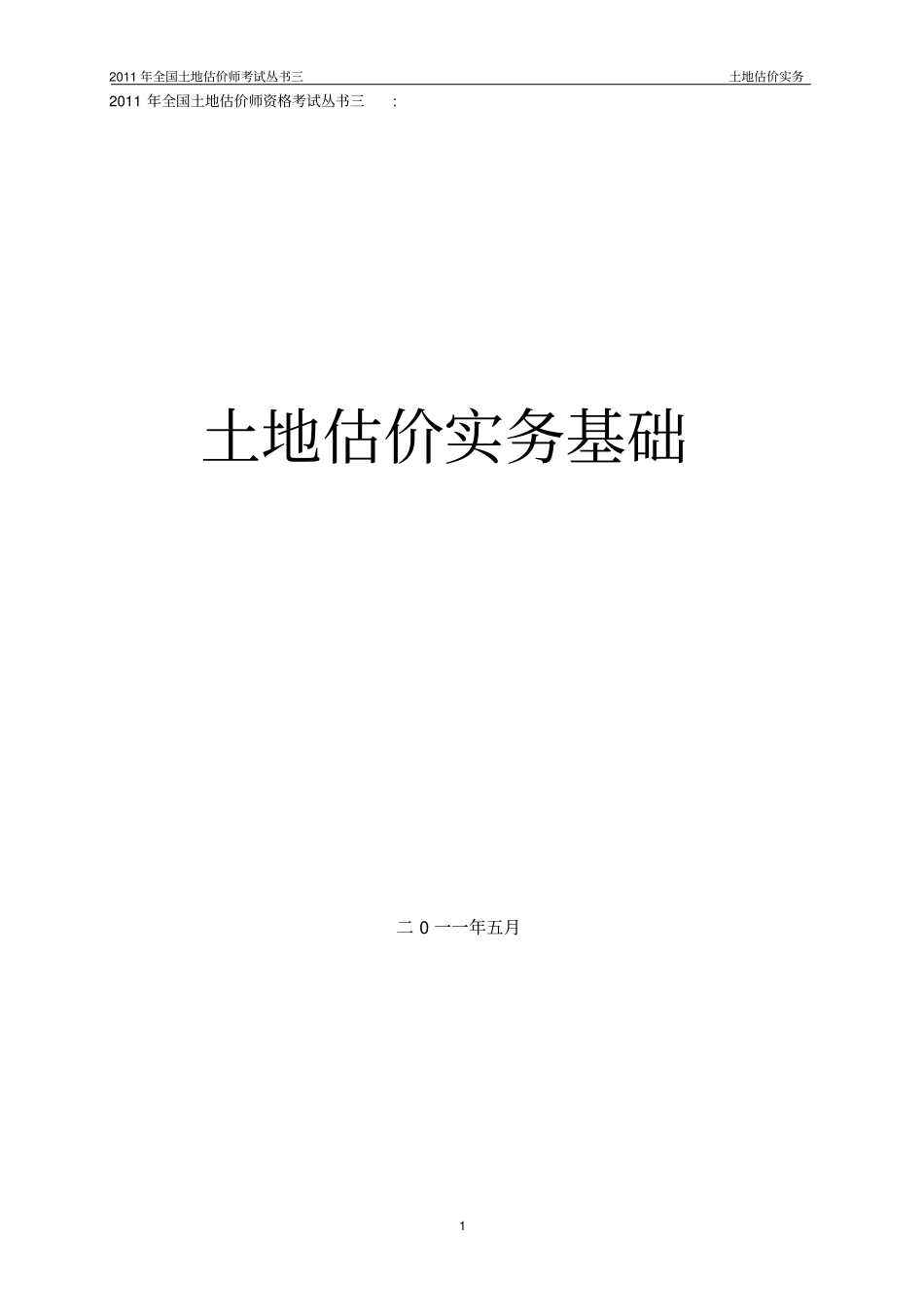 2011 年全国土地估价师考试丛书三 土地估价实务

2011 年全国土地估价师资格考试丛书三 :

土地估价实务基础

二 0 一一年五月

1